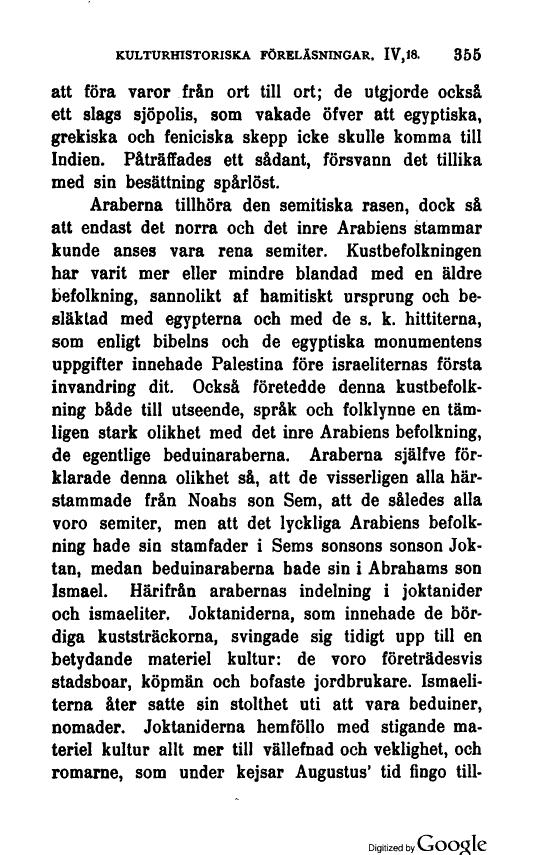 KULTURHISTORISKA FÖRELÄSNINGAR. IV,18. 355

att föra varor från ort till ort; de utgjorde också ett slags sjöpolis, som vakade öfver att egyptiska, grekiska och feniciska skepp icke skulle komma till Indien. Påträffades ett sådant, försvann det tillika med sin besättning spårlöst.

Araberna tillhöra den semitiska rasen, dock så att endast det norra och det inre Arabiens stammar kunde anses vara rena semiter. Kustbefolkningen har varit mer eller mindre blandad med en äldre befolkning, sannolikt af hamitiskt ursprung och besläktad med egypterna och med de s. k. hittiterna, som enligt bibelns och de egyptiska monumentens uppgifter innehade Palestina före israeliternas första invandring dit. Också företedde denna kustbefolkning både till utseende, språk och folklynne en tämligen stark olikhet med det inre Arabiens befolkning, de egentlige beduinaraberna. Araberna själfve förklarade denna olikhet så, att de visserligen alla härstammade från Noahs son Sem, att de således alla voro semiter, men att det lyckliga Arabiens befolkning hade sin stamfader i Sems sonsons sonson Joktan, medan beduinaraberna hade sin i Abrahams son Ismael. Härifrån arabernas indelning i joktanider och ismaeliter. Joktaniderna, som innehade de bördiga kuststräckorna, svingade sig tidigt upp till en betydande materiel kultur: de voro företrädesvis stadsboar, köpmän och bofaste jordbrukare. Ismaeliterna åter satte sin stolthet uti att vara beduiner, nomader. Joktaniderna hemföllo med stigande materiel kultur allt mer till vällefnad och veklighet, och romarne, som under kejsar Augustus' tid fingo till-

Digitized by Google